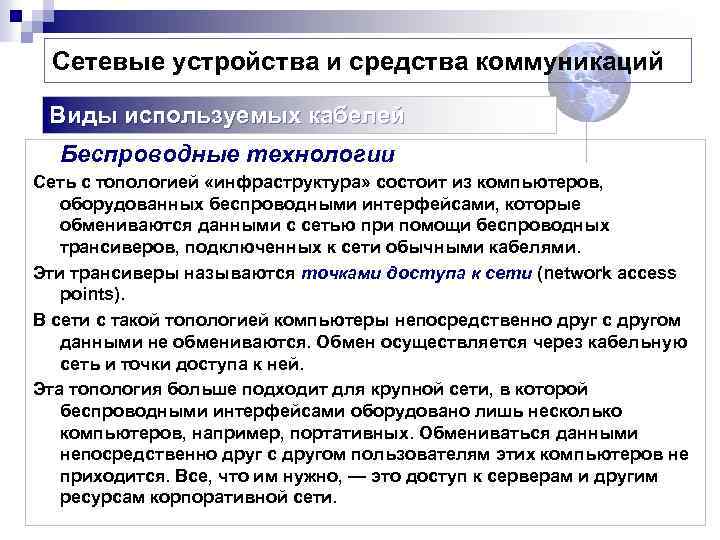 Сетевые устройства и средства коммуникаций

Виды используемых кабелей

Беспроводные технологии

Сеть с топологией «инфраструктура» состоит из компьютеров, оборудованных беспроводными интерфейсами, которые обмениваются данными с сетью при помощи беспроводных трансиверов, подключенных к сети обычными кабелями.

Эти трансиверы называются точками доступа к сети (network access points).

В сети с такой топологией компьютеры непосредственно друг с другом данными не обмениваются. Обмен осуществляется через кабельную сеть и точки доступа к ней.

Эта топология больше подходит для крупной сети, в которой беспроводными интерфейсами оборудовано лишь несколько компьютеров, например, портативных. Обмениваться данными непосредственно друг с другом пользователям этих компьютеров не приходится. Все, что им нужно, — это доступ к серверам и другим ресурсам корпоративной сети.